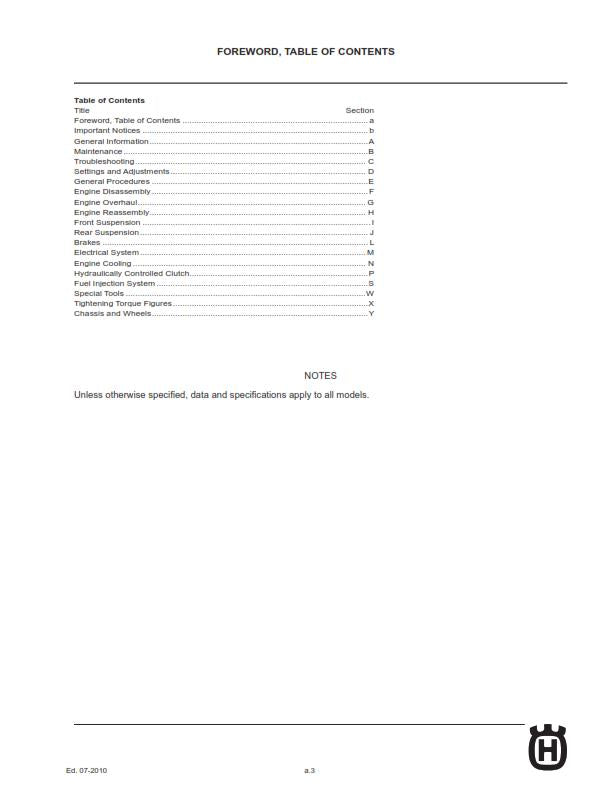 FOREWORD, TABLE OF CONTENTS

Table of Contents

| Title | Section |
|---|---|
| Foreword, Table of Contents | a |
| Important Notices | b |
| General Information | A |
| Maintenance | B |
| Troubleshooting | C |
| Settings and Adjustments | D |
| General Procedures | E |
| Engine Disassembly | F |
| Engine Overhaul | G |
| Engine Reassembly | H |
| Front Suspension | I |
| Rear Suspension | J |
| Brakes | L |
| Electrical System | M |
| Engine Cooling | N |
| Hydraulically Controlled Clutch | P |
| Fuel Injection System | S |
| Special Tools | W |
| Tightening Torque Figures | X |
| Chassis and Wheels | Y |

NOTES

Unless otherwise specified, data and specifications apply to all models.

Ed. 07-2010

a.3